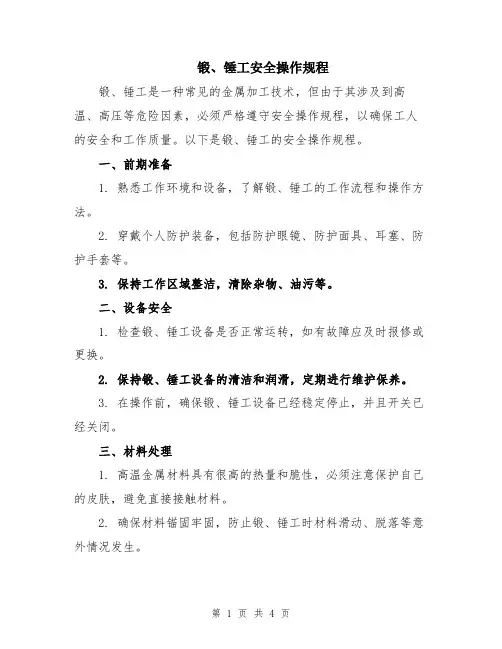 锻、锤工安全操作规程

锻、锤工是一种常见的金属加工技术，但由于其涉及到高温、高压等危险因素，必须严格遵守安全操作规程，以确保工人的安全和工作质量。以下是锻、锤工的安全操作规程。

一、前期准备

1. 熟悉工作环境和设备，了解锻、锤工的工作流程和操作方法。

2. 穿戴个人防护装备，包括防护眼镜、防护面具、耳塞、防护手套等。

3. 保持工作区域整洁，清除杂物、油污等。

二、设备安全

1. 检查锻、锤工设备是否正常运转，如有故障应及时报修或更换。

2. 保持锻、锤工设备的清洁和润滑，定期进行维护保养。

3. 在操作前，确保锻、锤工设备已经稳定停止，并且开关已经关闭。

三、材料处理

1. 高温金属材料具有很高的热量和脆性，必须注意保护自己的皮肤，避免直接接触材料。

2. 确保材料锚固牢固，防止锻、锤工时材料滑动、脱落等意外情况发生。

第 1 页 共 4 页